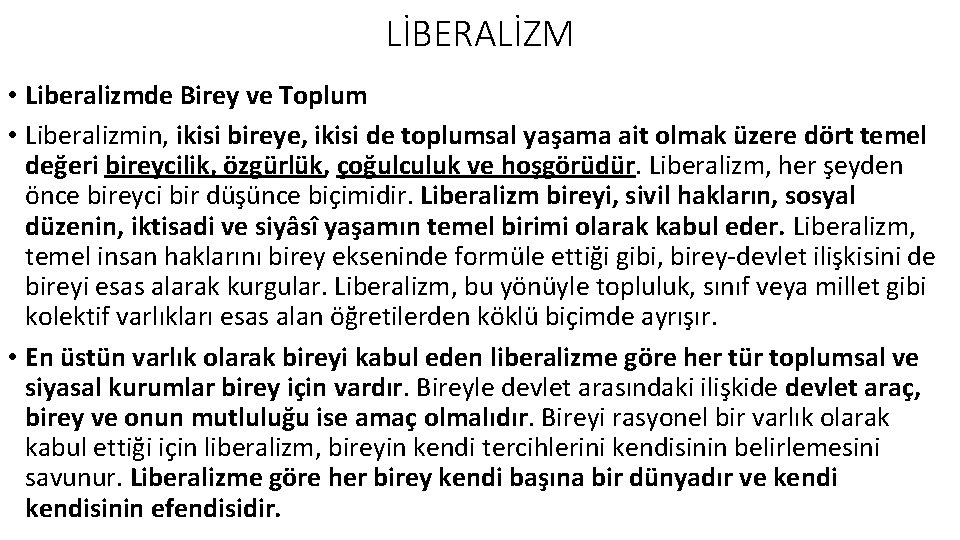 LİBERALİZM

• Liberalizmde Birey ve Toplum

• Liberalizmin, ikisi bireye, ikisi de toplumsal yaşama ait olmak üzere dört temel değeri bireycilik, özgürlük, çoğulculuk ve hoşgörüdür. Liberalizm, her şeyden önce bireyci bir düşünce biçimidir. Liberalizm bireyi, sivil hakların, sosyal düzenin, iktisadi ve siyâsî yaşamın temel birimi olarak kabul eder. Liberalizm, temel insan haklarını birey ekseninde formüle ettiği gibi, birey-devlet ilişkisini de bireyi esas alarak kurgular. Liberalizm, bu yönüyle topluluk, sınıf veya millet gibi kolektif varlıkları esas alan öğretilerden köklü biçimde ayrışır.

• En üstün varlık olarak bireyi kabul eden liberalizme göre her tür toplumsal ve siyasal kurumlar birey için vardır. Bireyle devlet arasındaki ilişkide devlet araç, birey ve onun mutluluğu ise amaç olmalıdır. Bireyi rasyonel bir varlık olarak kabul ettiği için liberalizm, bireyin kendi tercihlerini kendisinin belirlemesini savunur. Liberalizme göre her birey kendi başına bir dünyadır ve kendi kendisinin efendisidir.